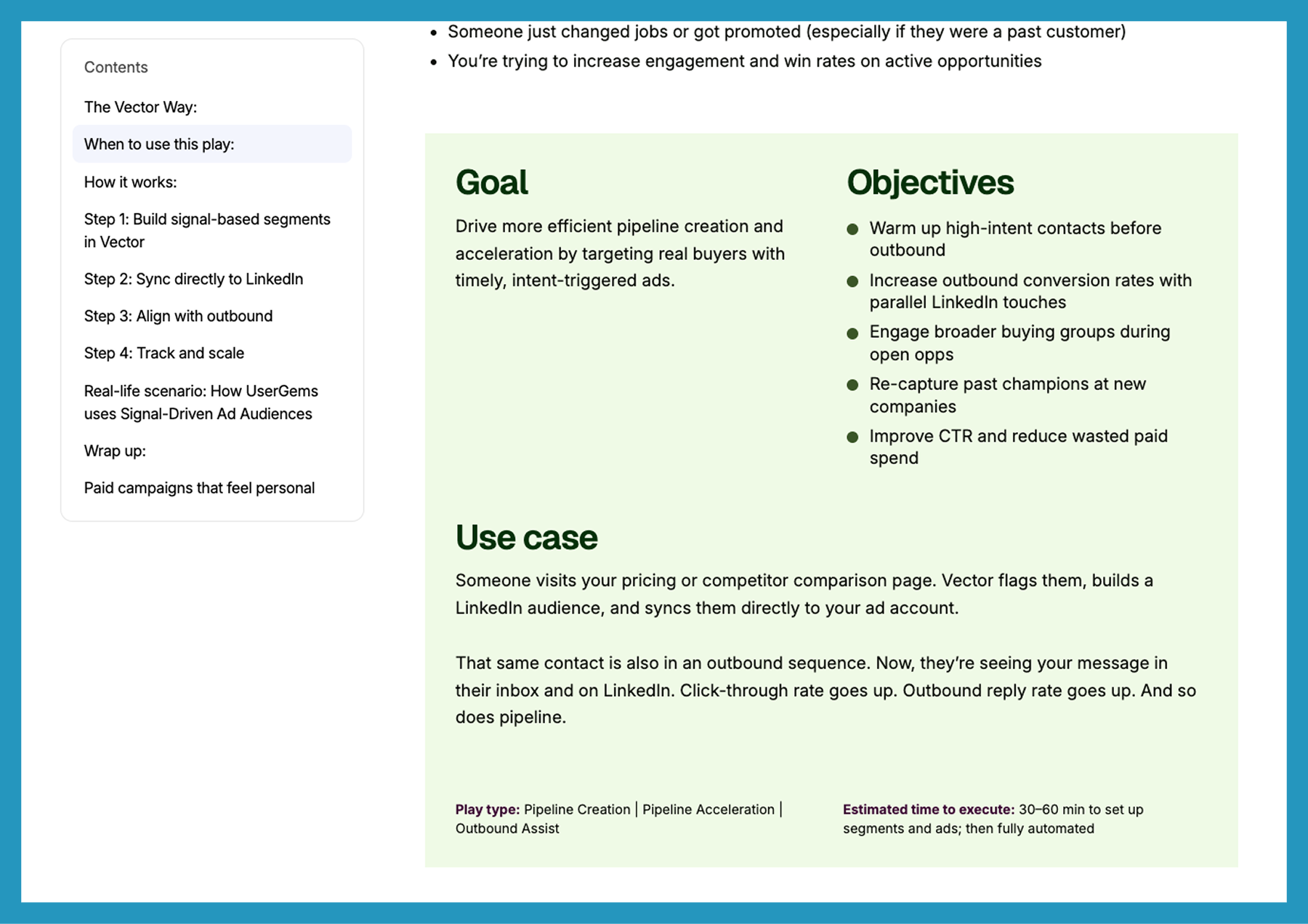 Contents

The Vector Way:

When to use this play:

How it works:

Step 1: Build signal-based segments in Vector

Step 2: Sync directly to LinkedIn

Step 3: Align with outbound

Step 4: Track and scale

Real-life scenario: How UserGems uses Signal-Driven Ad Audiences

Wrap up:

Paid campaigns that feel personal

- Someone just changed jobs or got promoted (especially if they were a past customer)
- You're trying to increase engagement and win rates on active opportunities

Goal

Drive more efficient pipeline creation and acceleration by targeting real buyers with timely, intent-triggered ads.

Objectives

- Warm up high-intent contacts before outbound
- Increase outbound conversion rates with parallel LinkedIn touches
- Engage broader buying groups during open opps
- Re-capture past champions at new companies
- Improve CTR and reduce wasted paid spend

Use case

Someone visits your pricing or competitor comparison page. Vector flags them, builds a LinkedIn audience, and syncs them directly to your ad account.

That same contact is also in an outbound sequence. Now, they're seeing your message in their inbox and on LinkedIn. Click-through rate goes up. Outbound reply rate goes up. And so does pipeline.

Play type: Pipeline Creation | Pipeline Acceleration | Outbound Assist

Estimated time to execute: 30–60 min to set up segments and ads; then fully automated